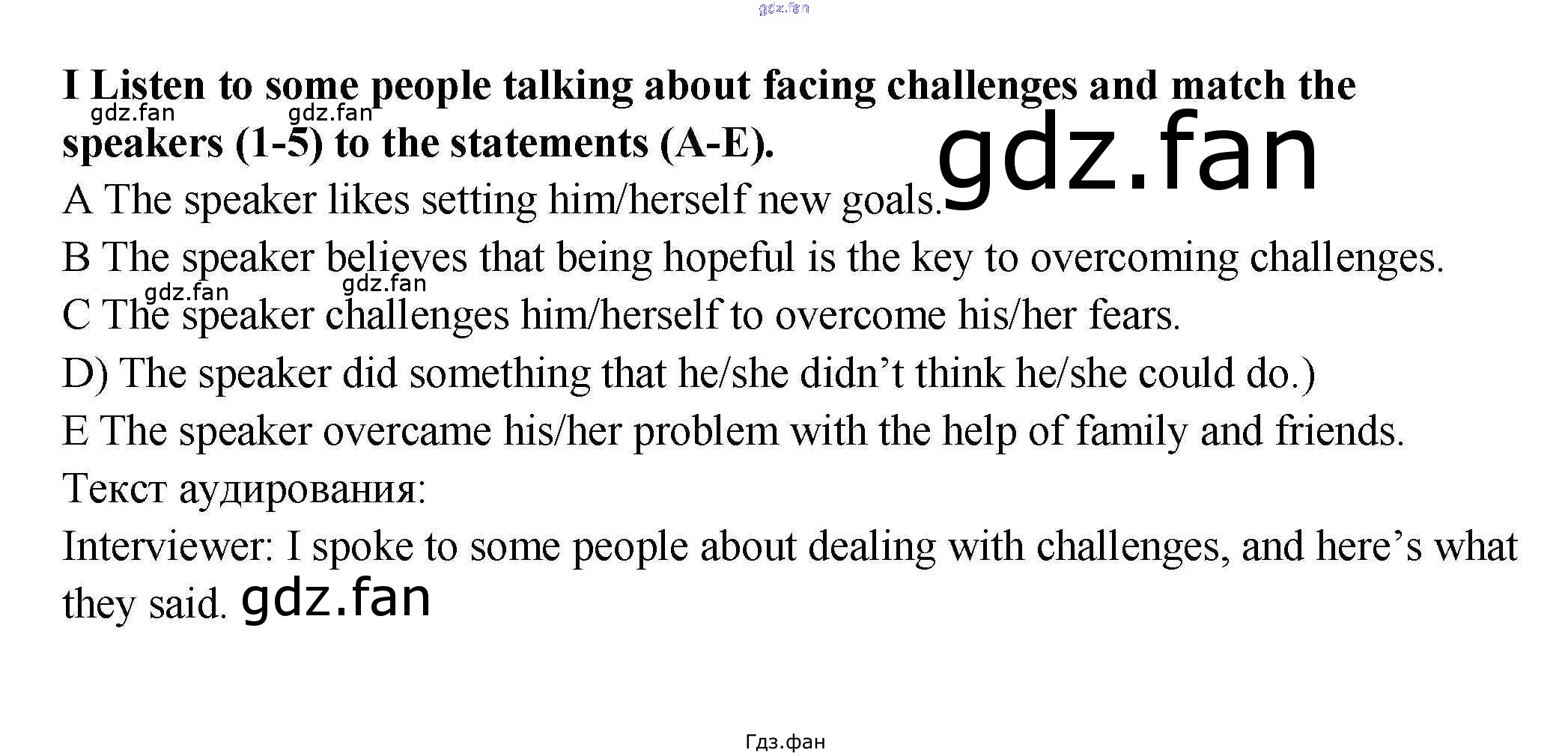 gdz.fan

I Listen to some people talking about facing challenges and match the speakers (1-5) to the statements (A-E).

gdz.fan gdz.fan

gdz.fan

A The speaker likes setting him/herself new goals.

B The speaker believes that being hopeful is the key to overcoming challenges.

gdz.fan gdz.fan

C The speaker challenges him/herself to overcome his/her fears.

D) The speaker did something that he/she didn’t think he/she could do.)

E The speaker overcame his/her problem with the help of family and friends.

Текст аудирования:

Interviewer: I spoke to some people about dealing with challenges, and here’s what they said. gdz.fan

Гдз.фан